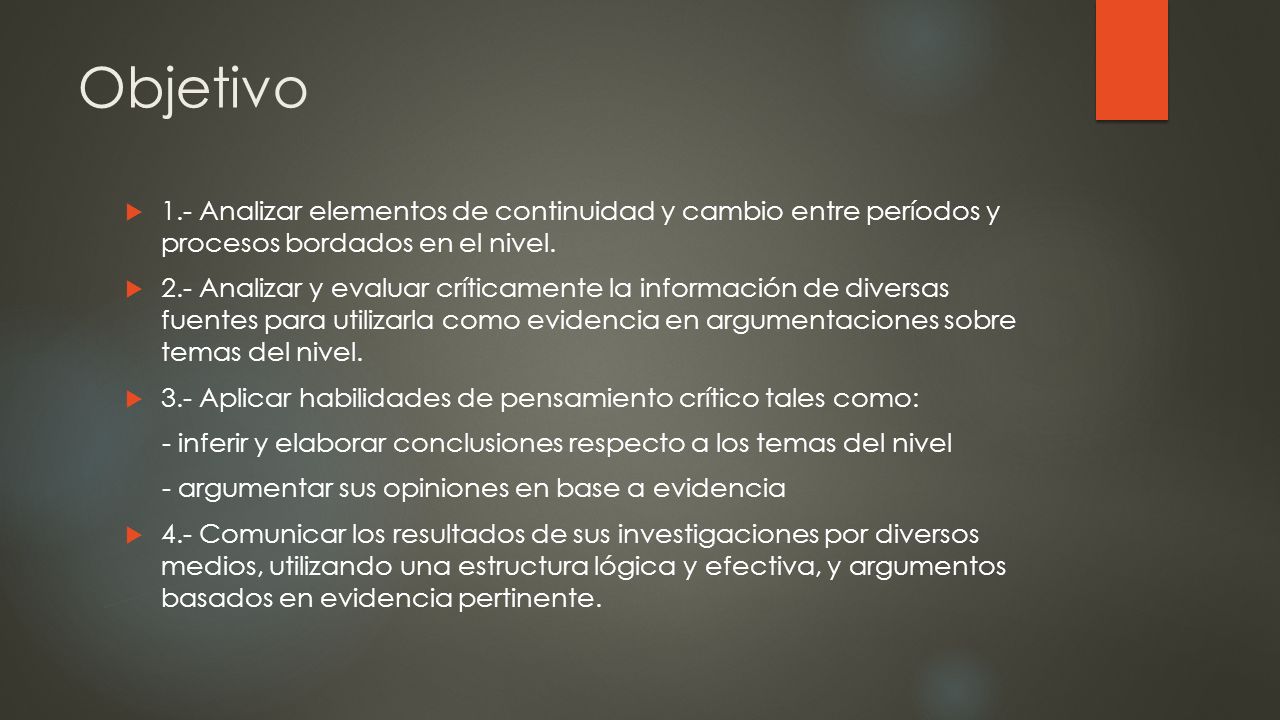 Objetivo

1.- Analizar elementos de continuidad y cambio entre períodos y procesos bordados en el nivel.

2.- Analizar y evaluar críticamente la información de diversas fuentes para utilizarla como evidencia en argumentaciones sobre temas del nivel.

3.- Aplicar habilidades de pensamiento crítico tales como:

- inferir y elaborar conclusiones respecto a los temas del nivel

- argumentar sus opiniones en base a evidencia

4.- Comunicar los resultados de sus investigaciones por diversos medios, utilizando una estructura lógica y efectiva, y argumentos basados en evidencia pertinente.